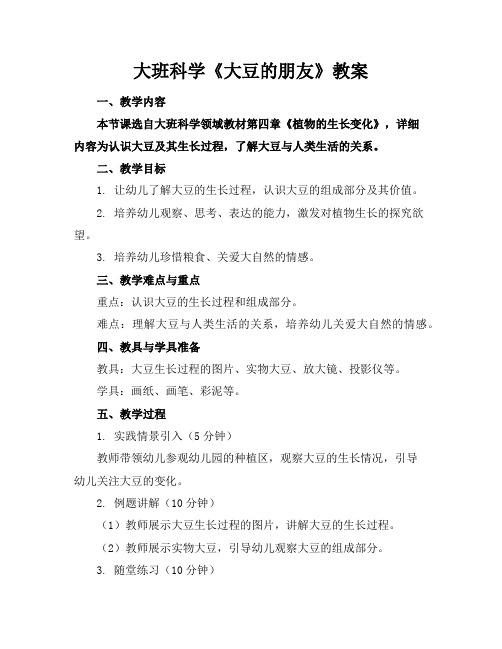 大班科学《大豆的朋友》教案

一、教学内容

本节课选自大班科学领域教材第四章《植物的生长变化》，详细内容为认识大豆及其生长过程，了解大豆与人类生活的关系。

二、教学目标

1. 让幼儿了解大豆的生长过程，认识大豆的组成部分及其价值。

2. 培养幼儿观察、思考、表达的能力，激发对植物生长的探究欲望。

3. 培养幼儿珍惜粮食、关爱大自然的情感。

三、教学难点与重点

重点：认识大豆的生长过程和组成部分。

难点：理解大豆与人类生活的关系，培养幼儿关爱大自然的情感。

四、教具与学具准备

教具：大豆生长过程的图片、实物大豆、放大镜、投影仪等。

学具：画纸、画笔、彩泥等。

五、教学过程

1. 实践情景引入（5 分钟）

教师带领幼儿参观幼儿园的种植区，观察大豆的生长情况，引导幼儿关注大豆的变化。

2. 例题讲解（10 分钟）

（1）教师展示大豆生长过程的图片，讲解大豆的生长过程。

（2）教师展示实物大豆，引导幼儿观察大豆的组成部分。

3. 随堂练习（10 分钟）